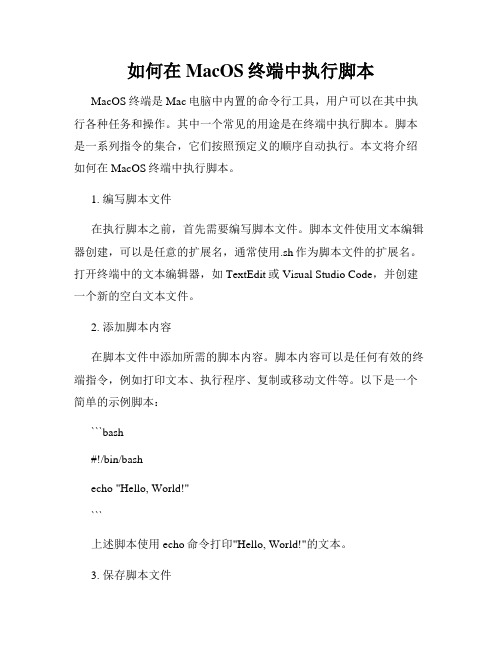 如何在 MacOS 终端中执行脚本

MacOS 终端是 Mac 电脑中内置的命令行工具，用户可以在其中执行各种任务和操作。其中一个常见的用途是在终端中执行脚本。脚本是一系列指令的集合，它们按照预定义的顺序自动执行。本文将介绍如何在 MacOS 终端中执行脚本。

1. 编写脚本文件

在执行脚本之前，首先需要编写脚本文件。脚本文件使用文本编辑器创建，可以是任意的扩展名，通常使用.sh 作为脚本文件的扩展名。打开终端中的文本编辑器，如 TextEdit 或 Visual Studio Code，并创建一个新的空白文本文件。

2. 添加脚本内容

在脚本文件中添加所需的脚本内容。脚本内容可以是任何有效的终端指令，例如打印文本、执行程序、复制或移动文件等。以下是一个简单的示例脚本：

```bash

#!/bin/bash

echo "Hello, World!"

```

上述脚本使用 echo 命令打印"Hello, World!"的文本。

3. 保存脚本文件